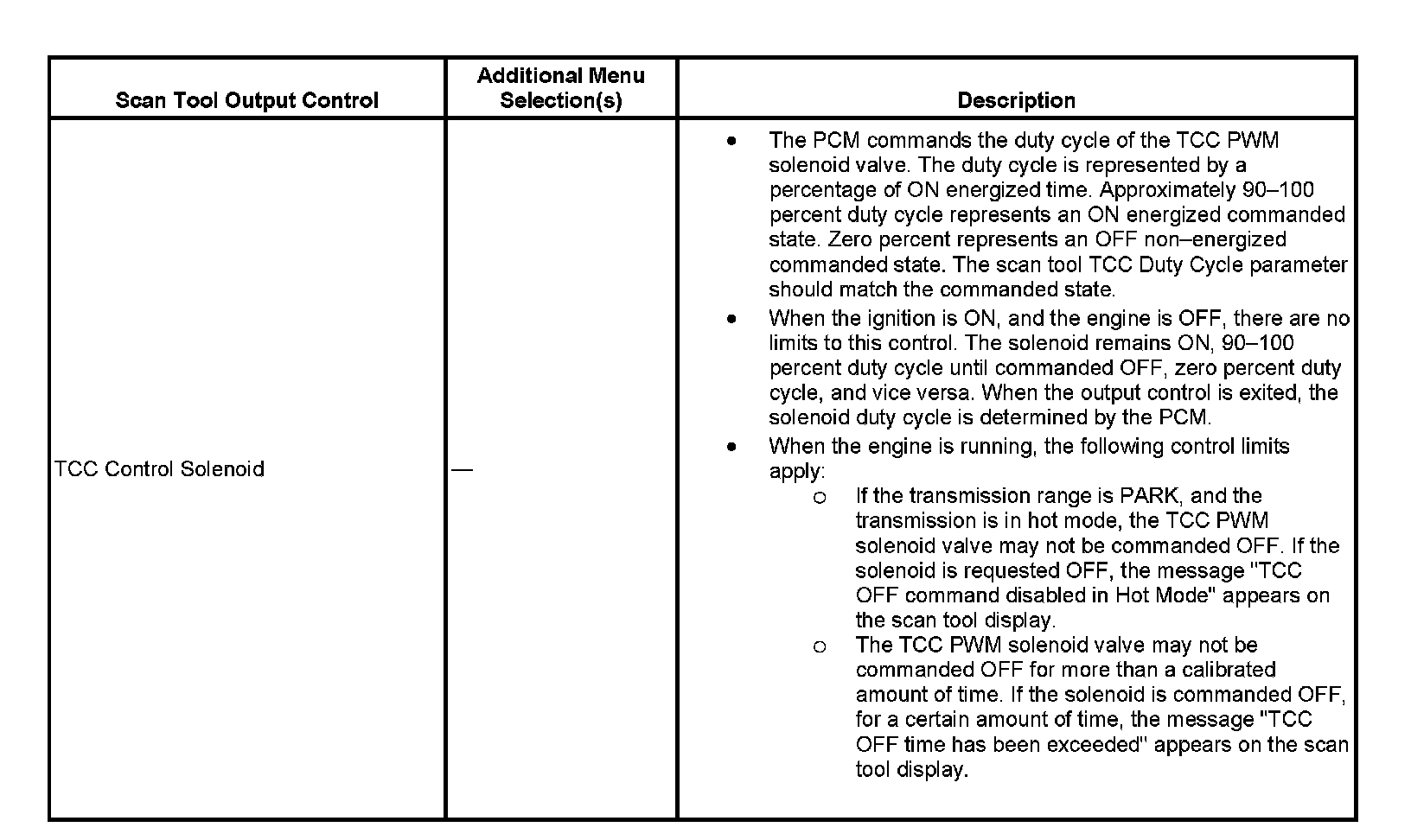 | Scan Tool Output Control | Additional Menu Selection(s) | Description |
|---|---|---|
| TCC Control Solenoid | — | • The PCM commands the duty cycle of the TCC PWM solenoid valve. The duty cycle is represented by a percentage of ON energized time. Approximately 90–100 percent duty cycle represents an ON energized commanded state. Zero percent represents an OFF non–energized commanded state. The scan tool TCC Duty Cycle parameter should match the commanded state. • When the ignition is ON, and the engine is OFF, there are no limits to this control. The solenoid remains ON, 90–100 percent duty cycle until commanded OFF, zero percent duty cycle, and vice versa. When the output control is exited, the solenoid duty cycle is determined by the PCM. • When the engine is running, the following control limits apply: o If the transmission range is PARK, and the transmission is in hot mode, the TCC PWM solenoid valve may not be commanded OFF. If the solenoid is requested OFF, the message "TCC OFF command disabled in Hot Mode" appears on the scan tool display. o The TCC PWM solenoid valve may not be commanded OFF for more than a calibrated amount of time. If the solenoid is commanded OFF, for a certain amount of time, the message "TCC OFF time has been exceeded" appears on the scan tool display. |